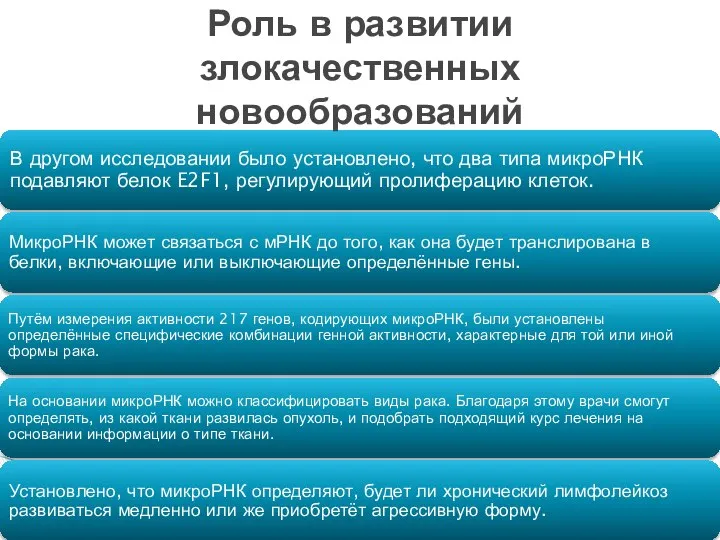 Роль в развитии злокачественных новообразований

В другом исследовании было установлено, что два типа микроРНК подавляют белок E2F1, регулирующий пролиферацию клеток.

МикроРНК может связаться с мРНК до того, как она будет транслирована в белки, включающие или выключающие определённые гены.

Путём измерения активности 217 генов, кодирующих микроРНК, были установлены определённые специфические комбинации генной активности, характерные для той или иной формы рака.

На основании микроРНК можно классифицировать виды рака. Благодаря этому врачи смогут определять, из какой ткани развилась опухоль, и подобрать подходящий курс лечения на основании информации о типе ткани.

Установлено, что микроРНК определяют, будет ли хронический лимфолейкоз развиваться медленно или же приобретёт агрессивную форму.